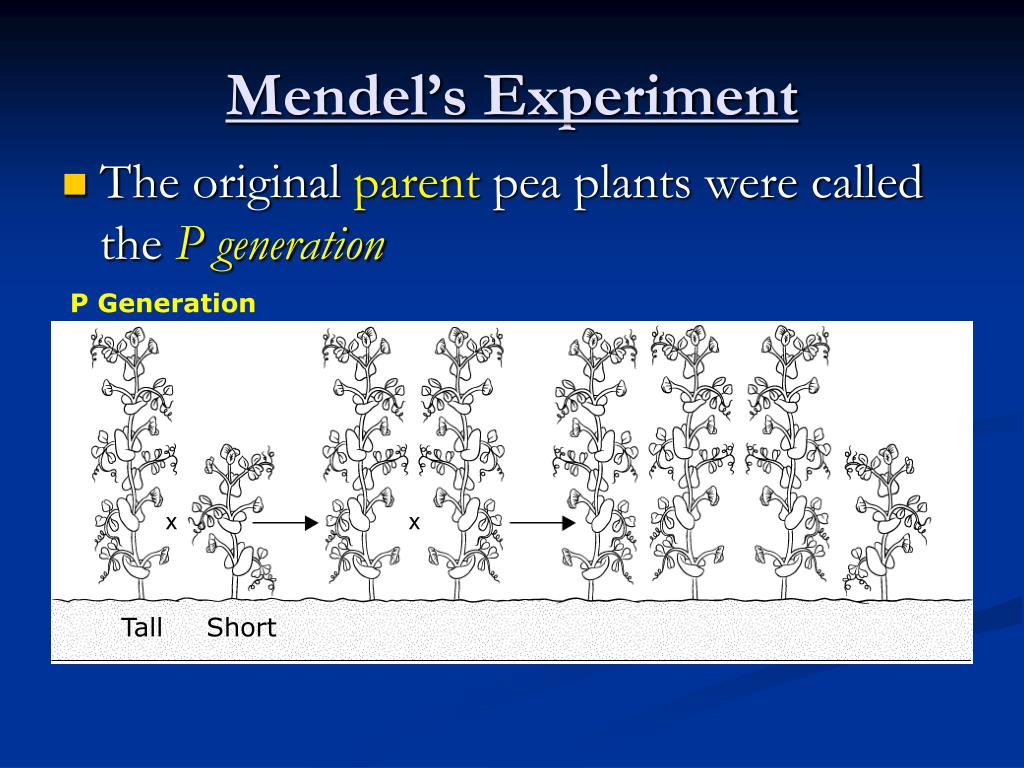 Mendel's Experiment

The original parent pea plants were called the P generation

P Generation

x

x

Tall Short